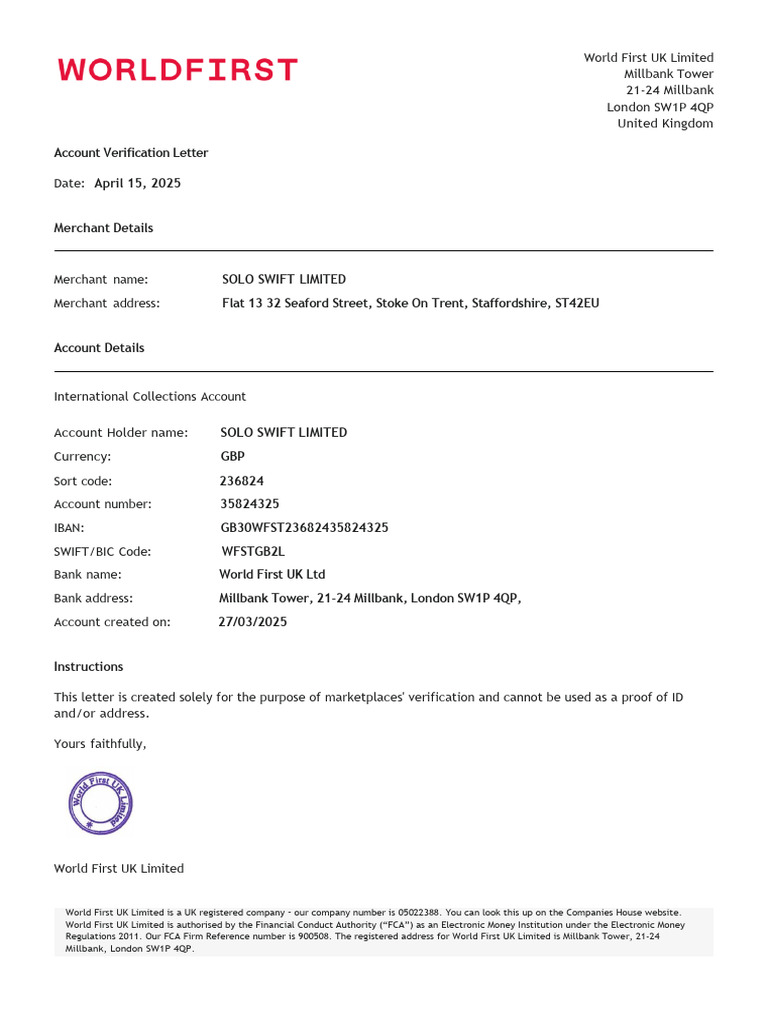 WORLDFIRST

World First UK Limited
Millbank Tower
21-24 Millbank
London SW1P 4QP
United Kingdom

Account Verification Letter

Date: April 15, 2025

Merchant Details

Merchant name: SOLO SWIFT LIMITED
Merchant address: Flat 13 32 Seaford Street, Stoke On Trent, Staffordshire, ST42EU

Account Details

International Collections Account

Account Holder name: SOLO SWIFT LIMITED
Currency: GBP
Sort code: 236824
Account number: 35824325
IBAN: GB30WFST23682435824325
SWIFT/BIC Code: WFSTGB2L
Bank name: World First UK Ltd
Bank address: Millbank Tower, 21-24 Millbank, London SW1P 4QP,
Account created on: 27/03/2025

Instructions

This letter is created solely for the purpose of marketplaces' verification and cannot be used as a proof of ID and/or address.

Yours faithfully,

World First UK Limited

World First UK Limited

World First UK Limited is a UK registered company - our company number is 05022388. You can look this up on the Companies House website. World First UK Limited is authorised by the Financial Conduct Authority ("FCA") as an Electronic Money Institution under the Electronic Money Regulations 2011. Our FCA Firm Reference number is 900508. The registered address for World First UK Limited is Millbank Tower, 21-24 Millbank, London SW1P 4QP.